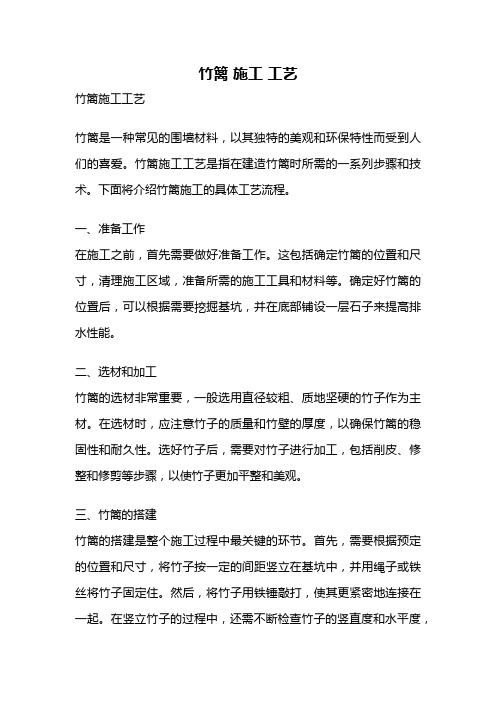 竹篱 施工 工艺

竹篱施工工艺

竹篱是一种常见的围墙材料，以其独特的美观和环保特性而受到人们的喜爱。竹篱施工工艺是指在建造竹篱时所需的一系列步骤和技术。下面将介绍竹篱施工的具体工艺流程。

一、准备工作

在施工之前，首先需要做好准备工作。这包括确定竹篱的位置和尺寸，清理施工区域，准备所需的施工工具和材料等。确定好竹篱的位置后，可以根据需要挖掘基坑，并在底部铺设一层石子来提高排水性能。

二、选材和加工

竹篱的选材非常重要，一般选用直径较粗、质地坚硬的竹子作为主材。在选材时，应注意竹子的质量和竹壁的厚度，以确保竹篱的稳固性和耐久性。选好竹子后，需要对竹子进行加工，包括削皮、修整和修剪等步骤，以使竹子更加平整和美观。

三、竹篱的搭建

竹篱的搭建是整个施工过程中最关键的环节。首先，需要根据预定的位置和尺寸，将竹子按一定的间距竖立在基坑中，并用绳子或铁丝将竹子固定住。然后，将竹子用铁锤敲打，使其更紧密地连接在一起。在竖立竹子的过程中，还需不断检查竹子的竖直度和水平度，